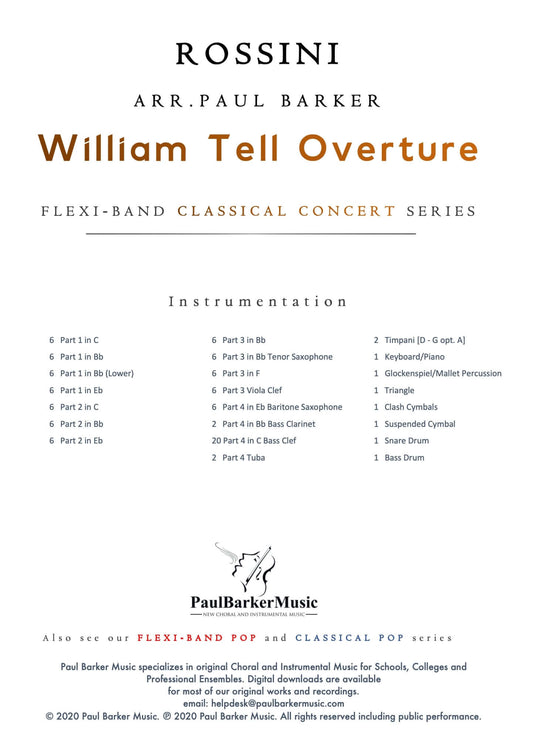 ROSSINI

ARR.PAUL BARKER

William Tell Overture

FLEXI-BAND CLASSICAL CONCERT SERIES

Instrumentation

6 Part 1 in C
6 Part 1 in Bb
6 Part 1 in Bb (Lower)
6 Part 1 in Eb
6 Part 2 in C
6 Part 2 in Bb
6 Part 2 in Eb

6 Part 3 in Bb
6 Part 3 in Bb Tenor Saxophone
6 Part 3 in F
6 Part 3 Viola Clef
6 Part 4 in Eb Baritone Saxophone
2 Part 4 in Bb Bass Clarinet
20 Part 4 in C Bass Clef
2 Part 4 Tuba

2 Timpani [D - G opt. A]
1 Keyboard/Piano
1 Glockenspiel/Mallet Percussion
1 Triangle
1 Clash Cymbals
1 Suspended Cymbal
1 Snare Drum
1 Bass Drum

PaulBarkerMusic
NEW CHORAL AND INSTRUMENTAL MUSIC

Also see our FLEXI-BAND POP and CLASSICAL POP series

Paul Barker Music specializes in original Choral and Instrumental Music for Schools, Colleges and Professional Ensembles. Digital downloads are available for most of our original works and recordings.
email: helpdesk@paulbarkermusic.com
© 2020 Paul Barker Music. ℗ 2020 Paul Barker Music. All rights reserved including public performance.